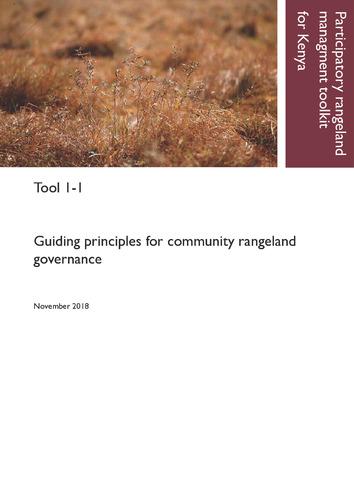 Participatory rangeland managment toolkit for Kenya

Tool 1-1

Guiding principles for community rangeland governance

November 2018